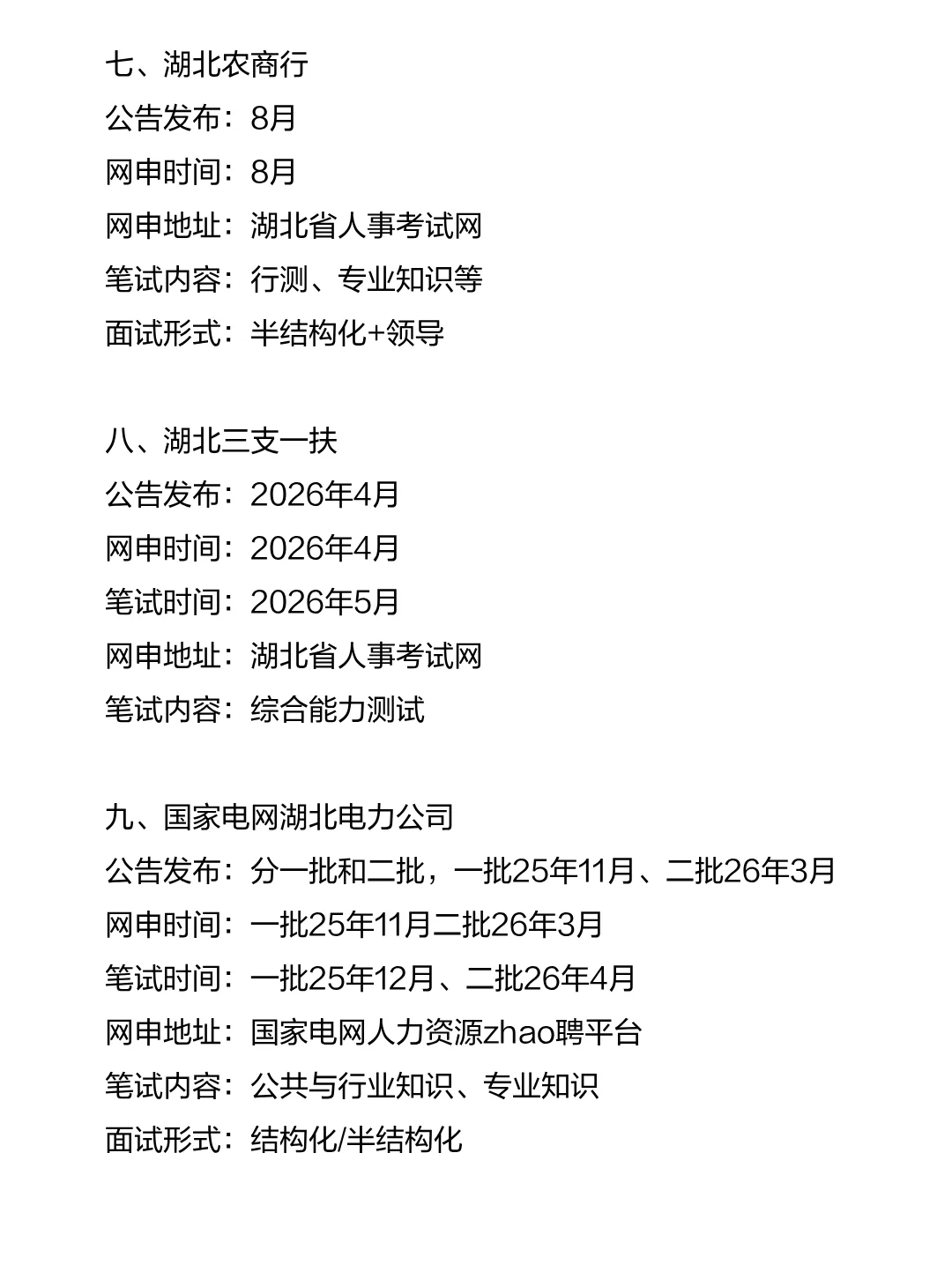 七、湖北农商行
公告发布：8月
网申时间：8月
网申地址：湖北省人事考试网
笔试内容：行测、专业知识等
面试形式：半结构化+领导

八、湖北三支一扶
公告发布：2026年4月
网申时间：2026年4月
笔试时间：2026年5月
网申地址：湖北省人事考试网
笔试内容：综合能力测试

九、国家电网湖北电力公司
公告发布：分一批和二批，一批25年11月、二批26年3月
网申时间：一批25年11月二批26年3月
笔试时间：一批25年12月、二批26年4月
网申地址：国家电网人力资源zhao聘平台
笔试内容：公共与行业知识、专业知识
面试形式：结构化/半结构化